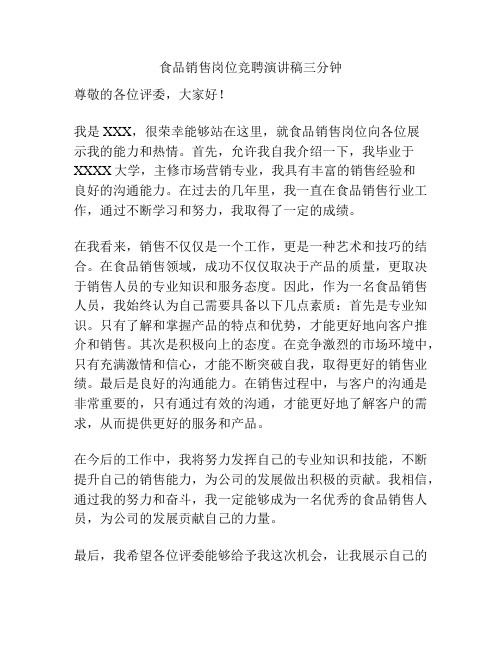 食品销售岗位竞聘演讲稿三分钟

尊敬的各位评委，大家好！

我是 XXX，很荣幸能够站在这里，就食品销售岗位向各位展示我的能力和热情。首先，允许我自我介绍一下，我毕业于 XXXX 大学，主修市场营销专业，我具有丰富的销售经验和良好的沟通能力。在过去的几年里，我一直在食品销售行业工作，通过不断学习和努力，我取得了一定的成绩。

在我看来，销售不仅仅是一个工作，更是一种艺术和技巧的结合。在食品销售领域，成功不仅仅取决于产品的质量，更取决于销售人员的专业知识和服务态度。因此，作为一名食品销售人员，我始终认为自己需要具备以下几点素质：首先是专业知识。只有了解和掌握产品的特点和优势，才能更好地向客户推介和销售。其次是积极向上的态度。在竞争激烈的市场环境中，只有充满激情和信心，才能不断突破自我，取得更好的销售业绩。最后是良好的沟通能力。在销售过程中，与客户的沟通是非常重要的，只有通过有效的沟通，才能更好地了解客户的需求，从而提供更好的服务和产品。

在今后的工作中，我将努力发挥自己的专业知识和技能，不断提升自己的销售能力，为公司的发展做出积极的贡献。我相信，通过我的努力和奋斗，我一定能够成为一名优秀的食品销售人员，为公司的发展贡献自己的力量。

最后，我希望各位评委能够给予我这次机会，让我展示自己的